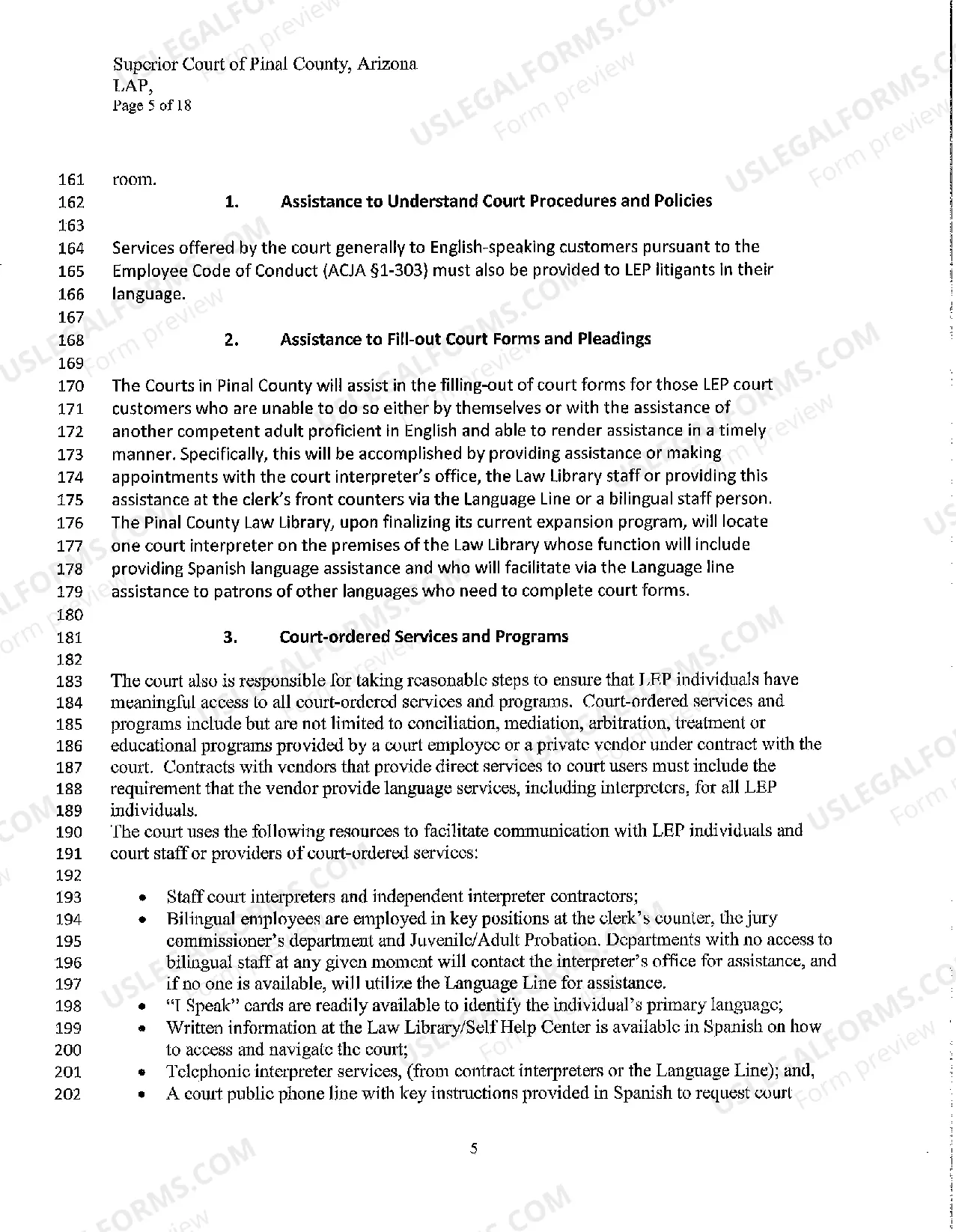 Superior Court of Pinal County, Arizona
LAP,
Page 5 of 18

161 room.
162 1. Assistance to Understand Court Procedures and Policies
163
164 Services offered by the court generally to English-speaking customers pursuant to the
165 Employee Code of Conduct (ACJA §1-303) must also be provided to LEP litigants in their
166 language.
167
168 2. Assistance to Fill-out Court Forms and Pleadings
169
170 The Courts in Pinal County will assist in the filling-out of court forms for those LEP court
171 customers who are unable to do so either by themselves or with the assistance of
172 another competent adult proficient in English and able to render assistance in a timely
173 manner. Specifically, this will be accomplished by providing assistance or making
174 appointments with the court interpreter's office, the Law Library staff or providing this
175 assistance at the clerk's front counters via the Language Line or a bilingual staff person.
176 The Pinal County Law Library, upon finalizing its current expansion program, will locate
177 one court interpreter on the premises of the Law Library whose function will include
178 providing Spanish language assistance and who will facilitate via the Language line
179 assistance to patrons of other languages who need to complete court forms.
180
181 3. Court-ordered Services and Programs
182
183 The court also is responsible for taking reasonable steps to ensure that LEP individuals have
184 meaningful access to all court-ordered services and programs. Court-ordered services and
185 programs include but are not limited to conciliation, mediation, arbitration, treatment or
186 educational programs provided by a court employee or a private vendor under contract with the
187 court. Contracts with vendors that provide direct services to court users must include the
188 requirement that the vendor provide language services, including interpreters, for all LEP
189 individuals.
190 The court uses the following resources to facilitate communication with LEP individuals and
191 court staff or providers of court-ordered services:
192
193 • Staff court interpreters and independent interpreter contractors;
194 • Bilingual employees are employed in key positions at the clerk's counter, the jury
195 commissioner's department and Juvenile/Adult Probation. Departments with no access to
196 bilingual staff at any given moment will contact the interpreter's office for assistance, and
197 if no one is available, will utilize the Language Line for assistance.
198 • "I Speak" cards are readily available to identify the individual's primary language;
199 • Written information at the Law Library/Self Help Center is available in Spanish on how
200 to access and navigate the court;
201 • Telephonic interpreter services, (from contract interpreters or the Language Line); and,
202 • A court public phone line with key instructions provided in Spanish to request court

5

USLEGALFORMS.COM Form preview